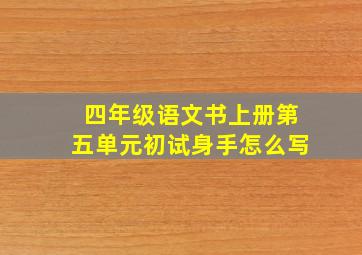 四年级语文书上册第五单元初试身手怎么写